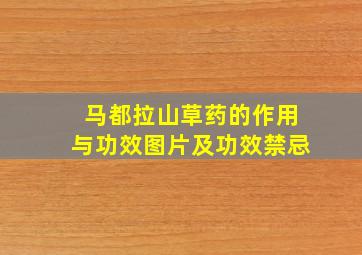 马都拉山草药的作用与功效图片及功效禁忌